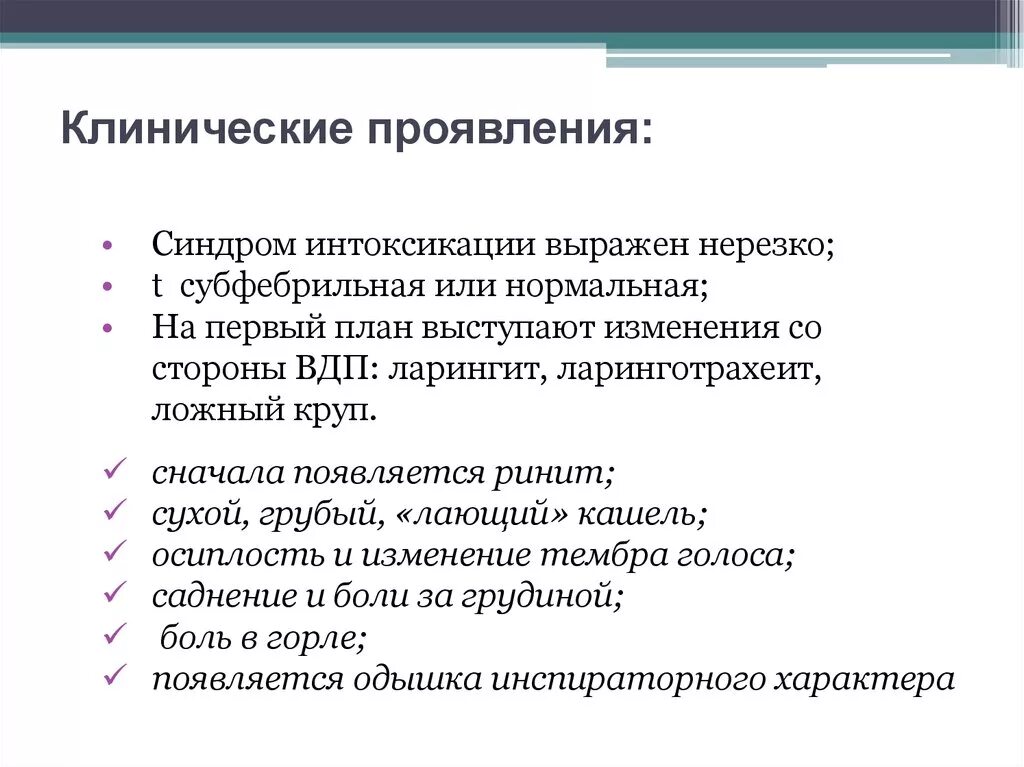 Клинические проявления:

• Синдром интоксикации выражен нерезко;
• t субфебрильная или нормальная;
• На первый план выступают изменения со стороны ВДП: ларингит, ларинготрахеит, ложный круп.

✓ сначала появляется ринит;
✓ сухой, грубый, «лающий» кашель;
✓ осиплость и изменение тембра голоса;
✓ саднение и боли за грудиной;
✓ боль в горле;
✓ появляется одышка инспираторного характера